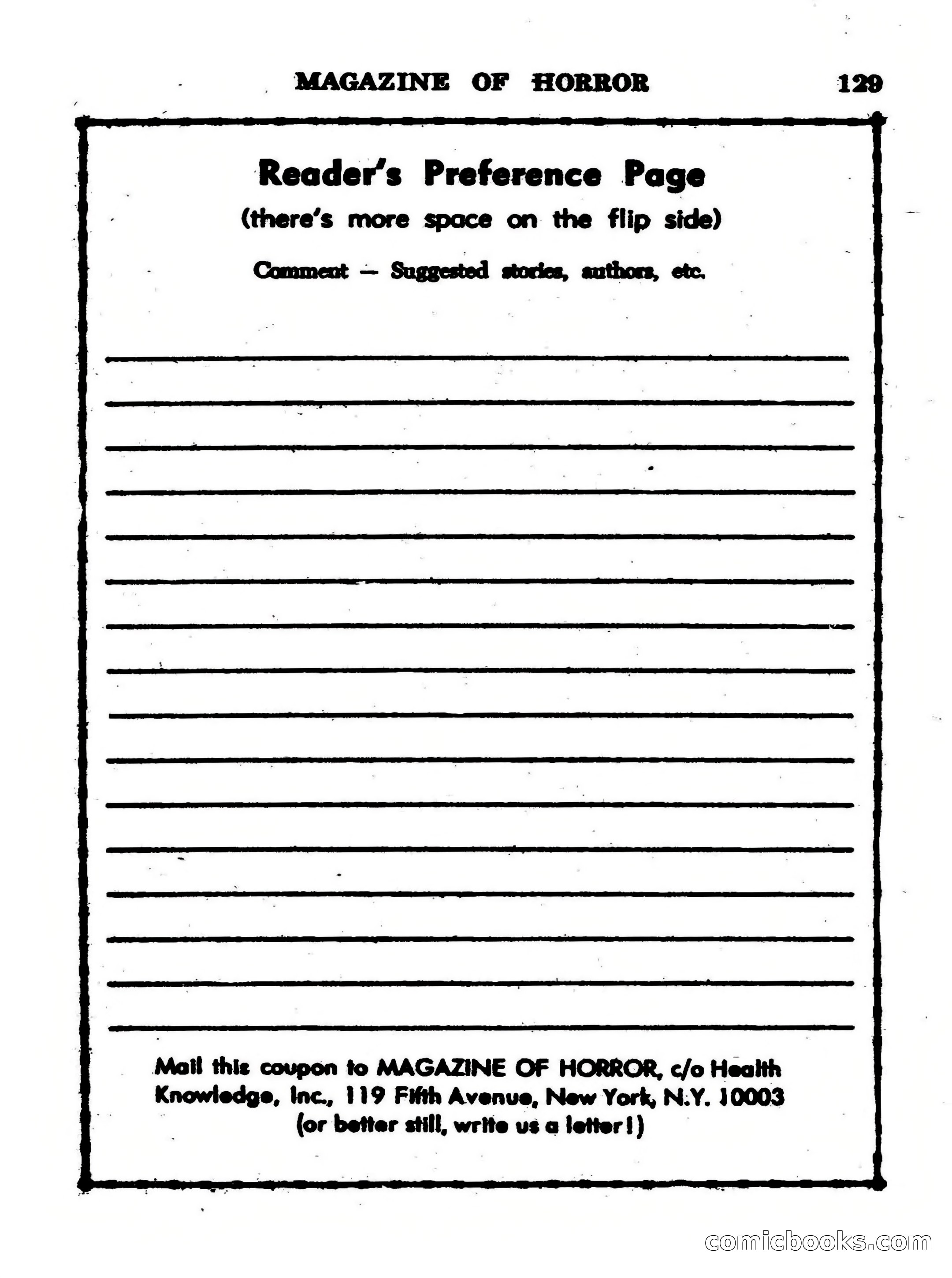 MAGAZINE OF HORROR 129

Reader's Preference Page
(there's more space on the flip side)

Comment — Suggested stories, authors, etc.

Mail this coupon to MAGAZINE OF HORROR, c/o Health Knowledge, Inc., 119 Fifth Avenue, New York, N.Y. 10003
(or better still, write us a letter!)

comicbooks.com